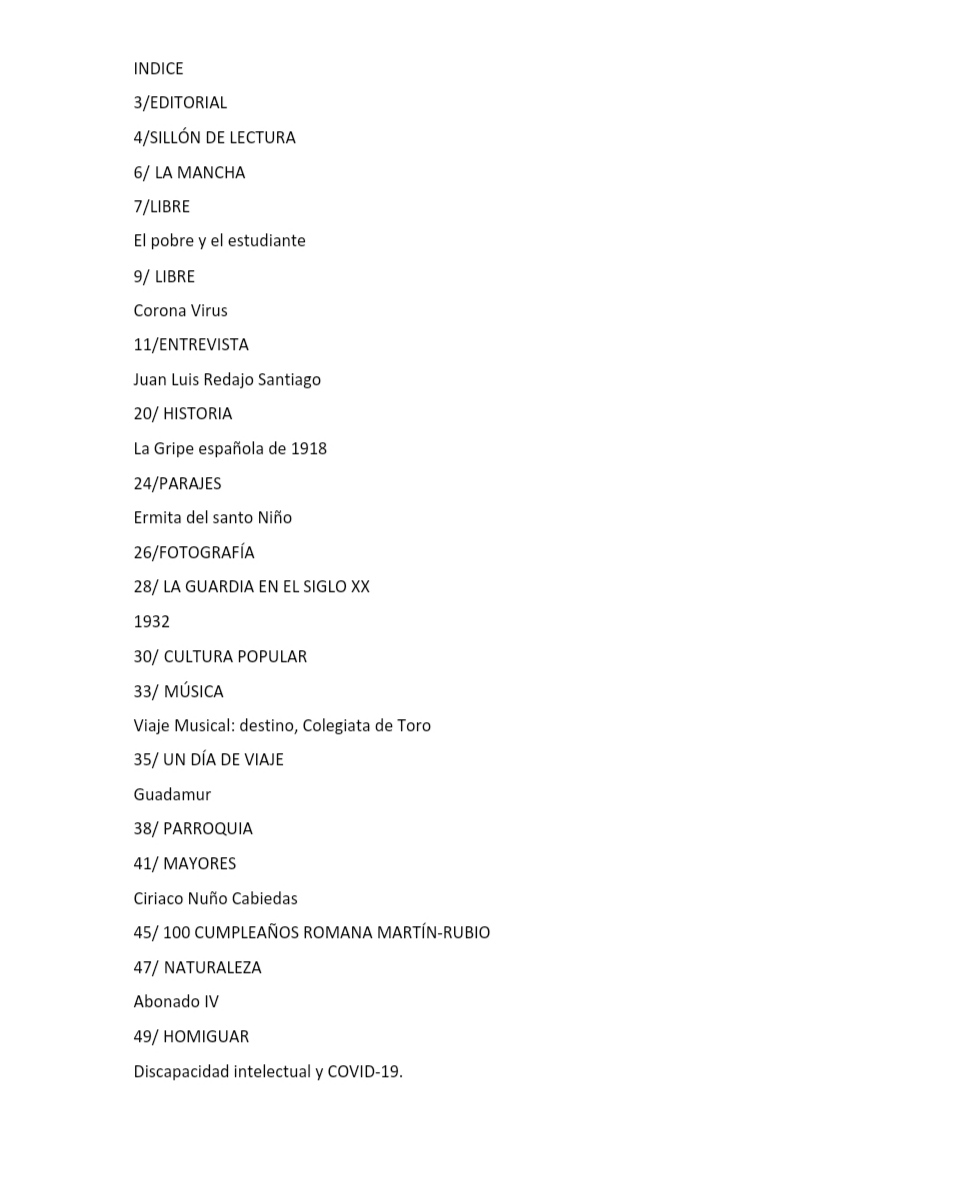 INDICE

3/EDITORIAL

4/SILLÓN DE LECTURA

6/ LA MANCHA

7/LIBRE

El pobre y el estudiante

9/ LIBRE

Corona Virus

11/ENTREVISTA

Juan Luis Redajo Santiago

20/ HISTORIA

La Gripe española de 1918

24/PARAJES

Ermita del santo Niño

26/FOTOGRAFÍA

28/ LA GUARDIA EN EL SIGLO XX

1932

30/ CULTURA POPULAR

33/ MÚSICA

Viaje Musical: destino, Colegiata de Toro

35/ UN DÍA DE VIAJE

Guadamur

38/ PARROQUIA

41/ MAYORES

Ciriaco Nuño Cabiedas

45/ 100 CUMPLEAÑOS ROMANA MARTÍN-RUBIO

47/ NATURALEZA

Abonado IV

49/ HOMIGUAR

Discapacidad intelectual y COVID-19.